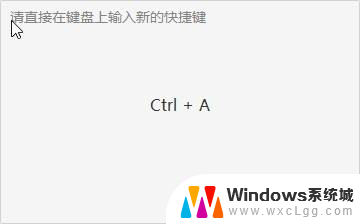 请直接在键盘上输入新的快捷键

Ctrl + A

Windows系统城
www.wxcLgg.com